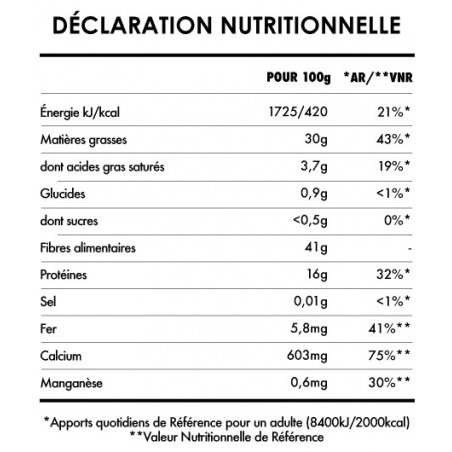 DÉCLARATION NUTRITIONNELLE

| | POUR 100g | *AR/**VNR |
|---|---|---|
| Énergie kJ/kcal | 1725/420 | 21%* |
| Matières grasses | 30g | 43%* |
| dont acides gras saturés | 3,7g | 19%* |
| Glucides | 0,9g | <1%* |
| dont sucres | <0,5g | 0%* |
| Fibres alimentaires | 41g | - |
| Protéines | 16g | 32%* |
| Sel | 0,01g | <1%* |
| Fer | 5,8mg | 41%** |
| Calcium | 603mg | 75%** |
| Manganèse | 0,6mg | 30%** |

*Apports quotidiens de Référence pour un adulte (8400kJ/2000kcal)
**Valeur Nutritionnelle de Référence